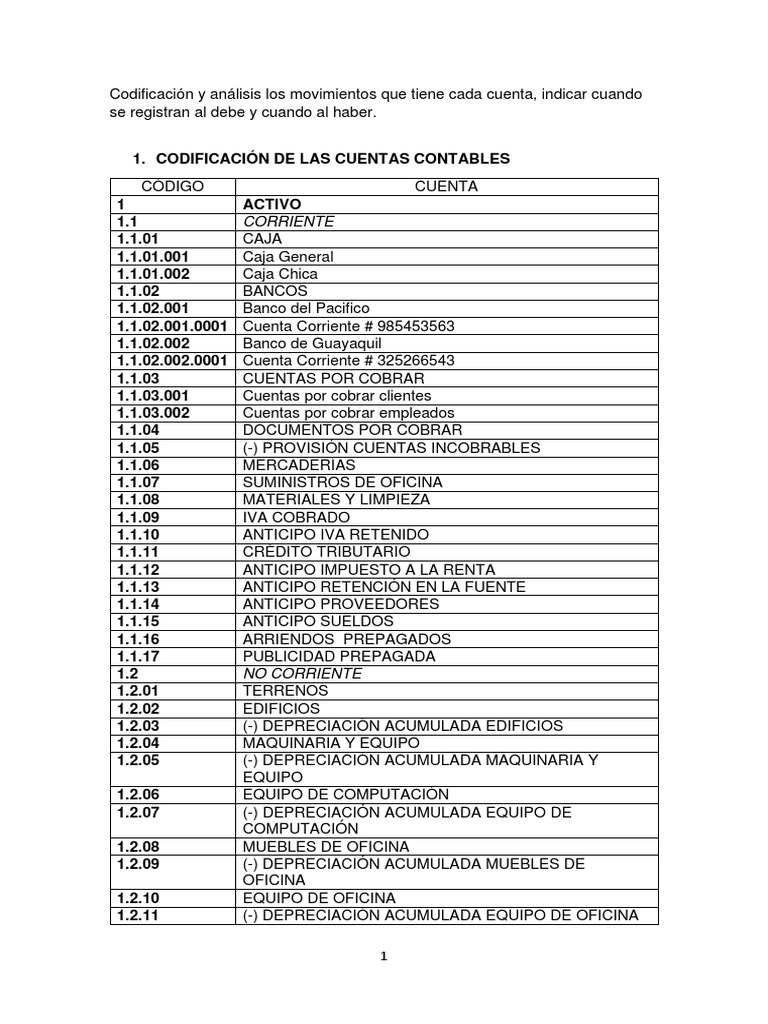 Codificación y análisis los movimientos que tiene cada cuenta, indicar cuando se registran al debe y cuando al haber.

1. CODIFICACIÓN DE LAS CUENTAS CONTABLES

| CÓDIGO | CUENTA |
|---|---|
| 1 | ACTIVO |
| 1.1 | CORRIENTE |
| 1.1.01 | CAJA |
| 1.1.01.001 | Caja General |
| 1.1.01.002 | Caja Chica |
| 1.1.02 | BANCOS |
| 1.1.02.001 | Banco del Pacifico |
| 1.1.02.001.0001 | Cuenta Corriente # 985453563 |
| 1.1.02.002 | Banco de Guayaquil |
| 1.1.02.002.0001 | Cuenta Corriente # 325266543 |
| 1.1.03 | CUENTAS POR COBRAR |
| 1.1.03.001 | Cuentas por cobrar clientes |
| 1.1.03.002 | Cuentas por cobrar empleados |
| 1.1.04 | DOCUMENTOS POR COBRAR |
| 1.1.05 | (-) PROVISIÓN CUENTAS INCOBRABLES |
| 1.1.06 | MERCADERIAS |
| 1.1.07 | SUMINISTROS DE OFICINA |
| 1.1.08 | MATERIALES Y LIMPIEZA |
| 1.1.09 | IVA COBRADO |
| 1.1.10 | ANTICIPO IVA RETENIDO |
| 1.1.11 | CRÉDITO TRIBUTARIO |
| 1.1.12 | ANTICIPO IMPUESTO A LA RENTA |
| 1.1.13 | ANTICIPO RETENCIÓN EN LA FUENTE |
| 1.1.14 | ANTICIPO PROVEEDORES |
| 1.1.15 | ANTICIPO SUELDOS |
| 1.1.16 | ARRIENDOS PREPAGADOS |
| 1.1.17 | PUBLICIDAD PREPAGADA |
| 1.2 | NO CORRIENTE |
| 1.2.01 | TERRENOS |
| 1.2.02 | EDIFICIOS |
| 1.2.03 | (-) DEPRECIACIÓN ACUMULADA EDIFICIOS |
| 1.2.04 | MAQUINARIA Y EQUIPO |
| 1.2.05 | (-) DEPRECIACIÓN ACUMULADA MAQUINARIA Y EQUIPO |
| 1.2.06 | EQUIPO DE COMPUTACIÓN |
| 1.2.07 | (-) DEPRECIACIÓN ACUMULADA EQUIPO DE COMPUTACIÓN |
| 1.2.08 | MUEBLES DE OFICINA |
| 1.2.09 | (-) DEPRECIACIÓN ACUMULADA MUEBLES DE OFICINA |
| 1.2.10 | EQUIPO DE OFICINA |
| 1.2.11 | (-) DEPRECIACIÓN ACUMULADA EQUIPO DE OFICINA |

1